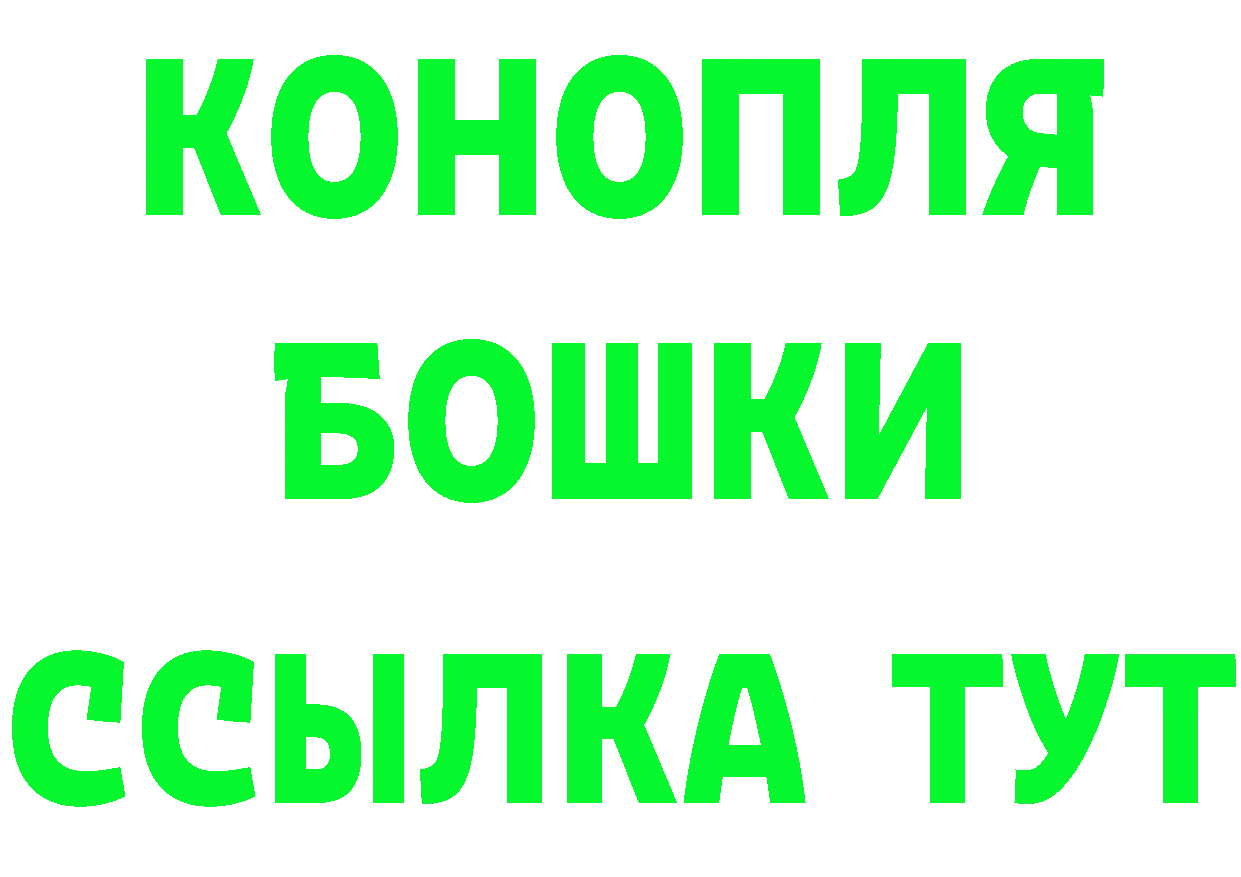 КОНОПЛЯ
БОШКИ
ССЫЛКА ТУТ